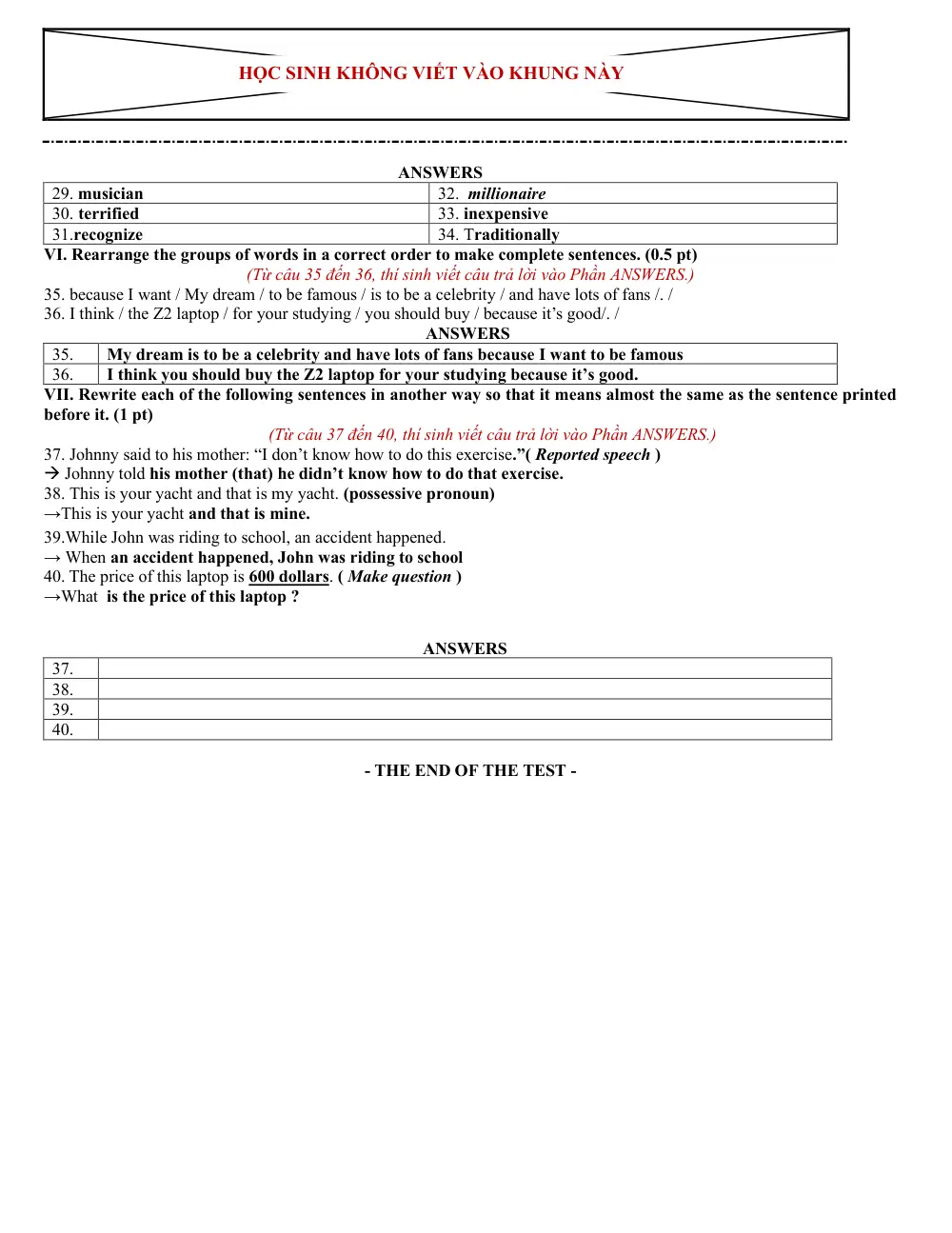 HỌC SINH KHÔNG VIẾT VÀO KHUNG NÀY

ANSWERS

| 29. musician | 32. millionaire |
|---|---|
| 30. terrified | 33. inexpensive |
| 31.recognize | 34. Traditionally |

VI. Rearrange the groups of words in a correct order to make complete sentences. (0.5 pt)

(Từ câu 35 đến 36, thí sinh viết câu trả lời vào Phần ANSWERS.)

35. because I want / My dream / to be famous / is to be a celebrity / and have lots of fans /. /
36. I think / the Z2 laptop / for your studying / you should buy / because it's good/. /

ANSWERS

| 35. | My dream is to be a celebrity and have lots of fans because I want to be famous |
|---|---|
| 36. | I think you should buy the Z2 laptop for your studying because it's good. |

VII. Rewrite each of the following sentences in another way so that it means almost the same as the sentence printed before it. (1 pt)

(Từ câu 37 đến 40, thí sinh viết câu trả lời vào Phần ANSWERS.)

37. Johnny said to his mother: "I don't know how to do this exercise."( Reported speech )
→ Johnny told his mother (that) he didn't know how to do that exercise.
38. This is your yacht and that is my yacht. (possessive pronoun)
→This is your yacht and that is mine.
39.While John was riding to school, an accident happened.
→ When an accident happened, John was riding to school
40. The price of this laptop is 600 dollars. ( Make question )
→What is the price of this laptop ?

ANSWERS

| 37. | |
|---|---|
| 38. | |
| 39. | |
| 40. | |

- THE END OF THE TEST -